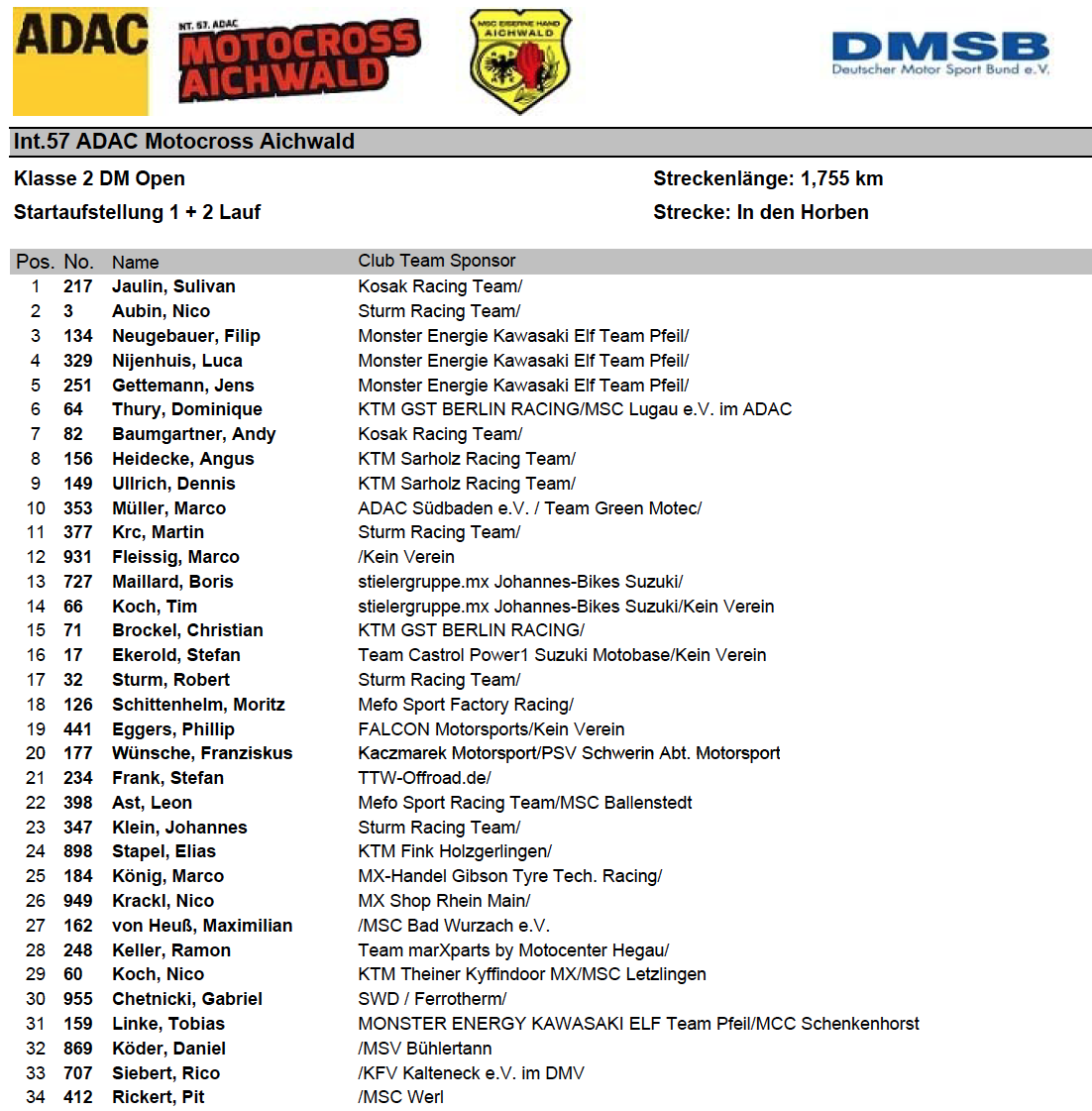 ADAC

INT. 57. ADAC
MOTOCROSS
AICHWALD

MSC EISERNE HAND
AICHWALD

DMSB
Deutscher Motor Sport Bund e.V.

Int.57 ADAC Motocross Aichwald

Klasse 2 DM Open

Startaufstellung 1 + 2 Lauf

Streckenlänge: 1,755 km

Strecke: In den Horben

| Pos. | No. | Name | Club Team Sponsor |
|---|---|---|---|
| 1 | 217 | Jaulin, Sulivan | Kosak Racing Team/ |
| 2 | 3 | Aubin, Nico | Sturm Racing Team/ |
| 3 | 134 | Neugebauer, Filip | Monster Energie Kawasaki Elf Team Pfeil/ |
| 4 | 329 | Nijenhuis, Luca | Monster Energie Kawasaki Elf Team Pfeil/ |
| 5 | 251 | Gettemann, Jens | Monster Energie Kawasaki Elf Team Pfeil/ |
| 6 | 64 | Thury, Dominique | KTM GST BERLIN RACING/MSC Lugau e.V. im ADAC |
| 7 | 82 | Baumgartner, Andy | Kosak Racing Team/ |
| 8 | 156 | Heidecke, Angus | KTM Sarholz Racing Team/ |
| 9 | 149 | Ullrich, Dennis | KTM Sarholz Racing Team/ |
| 10 | 353 | Müller, Marco | ADAC Südbaden e.V. / Team Green Motec/ |
| 11 | 377 | Krc, Martin | Sturm Racing Team/ |
| 12 | 931 | Fleissig, Marco | /Kein Verein |
| 13 | 727 | Maillard, Boris | stielergruppe.mx Johannes-Bikes Suzuki/ |
| 14 | 66 | Koch, Tim | stielergruppe.mx Johannes-Bikes Suzuki/Kein Verein |
| 15 | 71 | Brockel, Christian | KTM GST BERLIN RACING/ |
| 16 | 17 | Ekerold, Stefan | Team Castrol Power1 Suzuki Motobase/Kein Verein |
| 17 | 32 | Sturm, Robert | Sturm Racing Team/ |
| 18 | 126 | Schittenhelm, Moritz | Mefo Sport Factory Racing/ |
| 19 | 441 | Eggers, Phillip | FALCON Motorsports/Kein Verein |
| 20 | 177 | Wünsche, Franziskus | Kaczmarek Motorsport/PSV Schwerin Abt. Motorsport |
| 21 | 234 | Frank, Stefan | TTW-Offroad.de/ |
| 22 | 398 | Ast, Leon | Mefo Sport Racing Team/MSC Ballenstedt |
| 23 | 347 | Klein, Johannes | Sturm Racing Team/ |
| 24 | 898 | Stapel, Elias | KTM Fink Holzgerlingen/ |
| 25 | 184 | König, Marco | MX-Handel Gibson Tyre Tech. Racing/ |
| 26 | 949 | Krackl, Nico | MX Shop Rhein Main/ |
| 27 | 162 | von Heuß, Maximilian | /MSC Bad Wurzach e.V. |
| 28 | 248 | Keller, Ramon | Team marXparts by Motocenter Hegau/ |
| 29 | 60 | Koch, Nico | KTM Theiner Kyffindoor MX/MSC Letzlingen |
| 30 | 955 | Chetnicki, Gabriel | SWD / Ferrotherm/ |
| 31 | 159 | Linke, Tobias | MONSTER ENERGY KAWASAKI ELF Team Pfeil/MCC Schenkenhorst |
| 32 | 869 | Köder, Daniel | /MSV Bühlertann |
| 33 | 707 | Siebert, Rico | /KFV Kalteneck e.V. im DMV |
| 34 | 412 | Rickert, Pit | /MSC Werl |